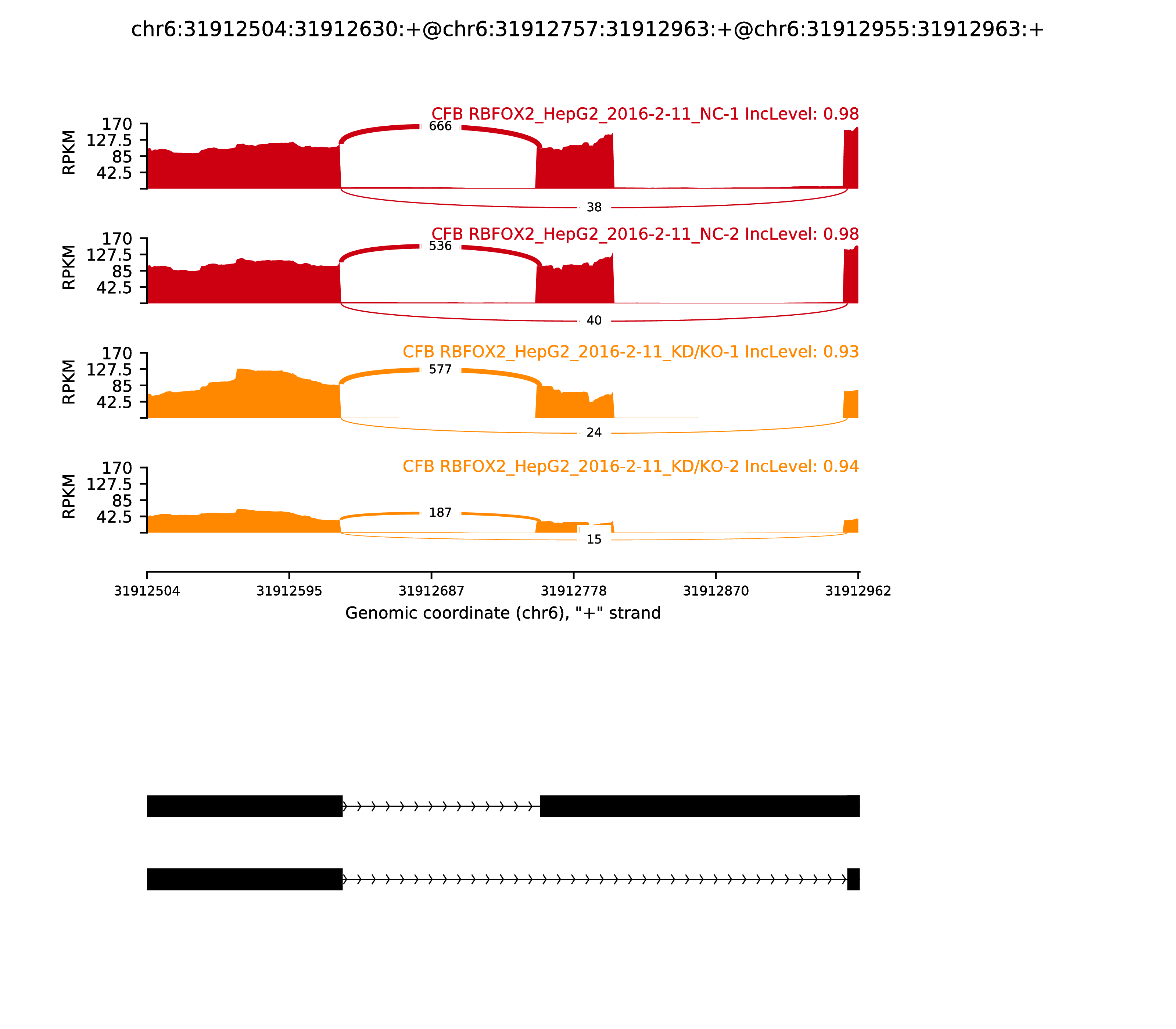 chr6:31912504:31912630:+@chr6:31912757:31912963:+@chr6:31912955:31912963:+

CFB RBFOX2_HepG2_2016-2-11_NC-1 IncLevel: 0.98
RPKM
170
127.5
85
42.5
666
38

CFB RBFOX2_HepG2_2016-2-11_NC-2 IncLevel: 0.98
RPKM
170
127.5
85
42.5
536
40

CFB RBFOX2_HepG2_2016-2-11_KD/KO-1 IncLevel: 0.93
RPKM
170
127.5
85
42.5
577
24

CFB RBFOX2_HepG2_2016-2-11_KD/KO-2 IncLevel: 0.94
RPKM
170
127.5
85
42.5
187
15

31912504
31912595
31912687
31912778
31912870
31912962
Genomic coordinate (chr6), "+" strand